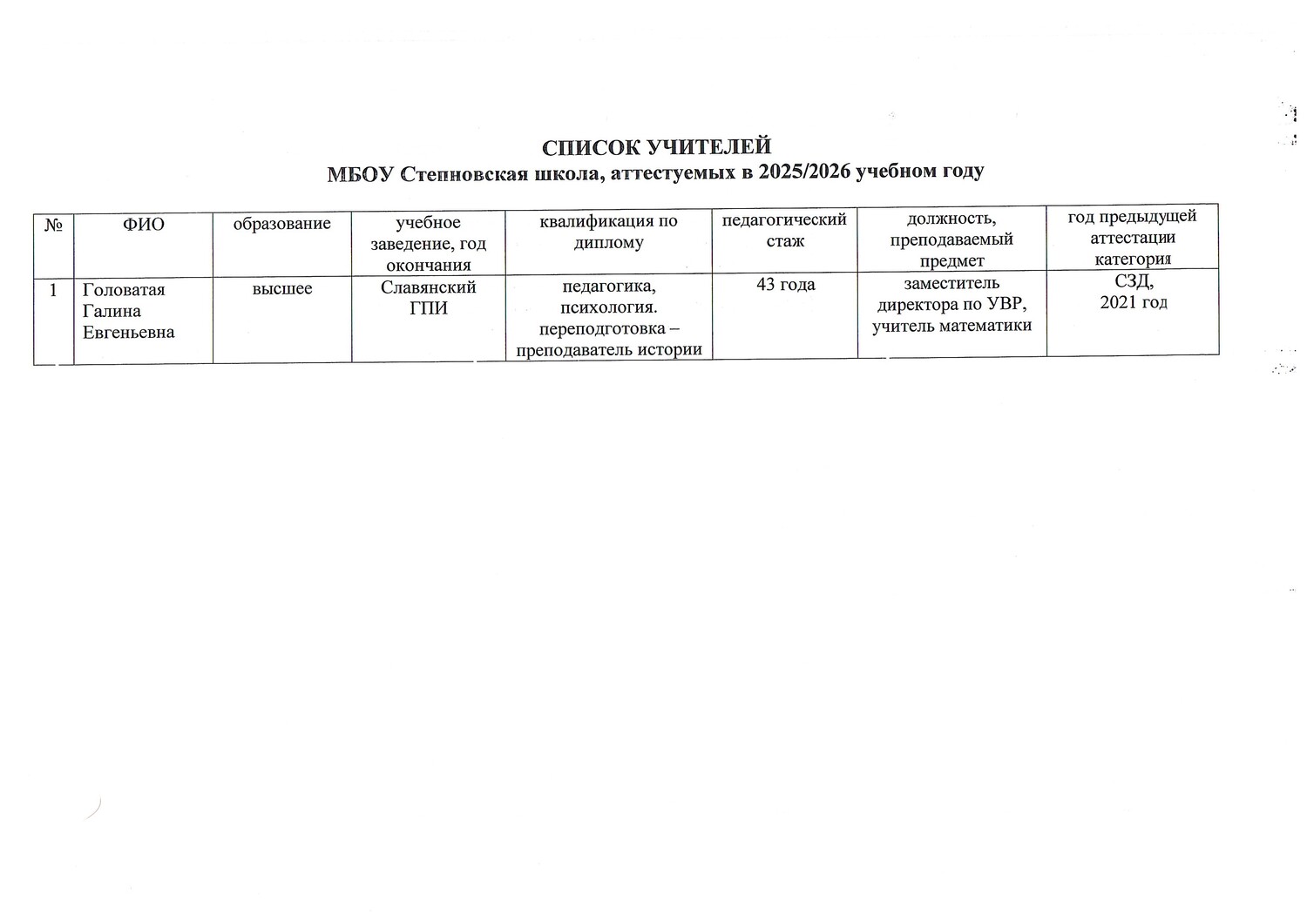 СПИСОК УЧИТЕЛЕЙ
МБОУ Степновская школа, аттестуемых в 2025/2026 учебном году

| № | ФИО | образование | учебное заведение, год окончания | квалификация по диплому | педагогический стаж | должность, преподаваемый предмет | год предыдущей аттестации категория |
|---|---|---|---|---|---|---|---|
| 1 | Головатая Галина Евгеньевна | высшее | Славянский ГПИ | педагогика, психология. переподготовка – преподаватель истории | 43 года | заместитель директора по УВР, учитель математики | СЗД, 2021 год |